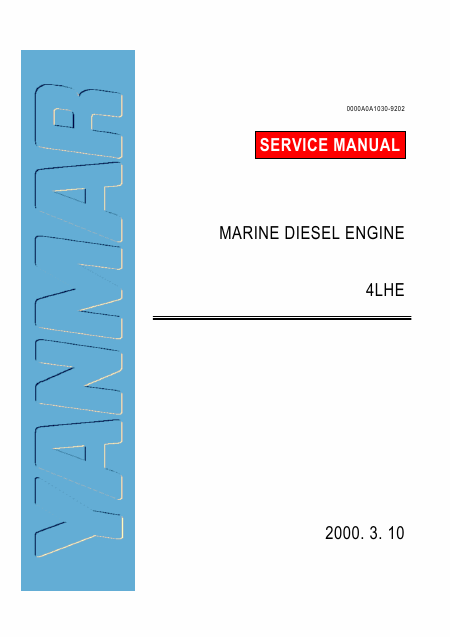 YANMAR

0000A0A1030-9202

SERVICE MANUAL

MARINE DIESEL ENGINE

4LHE

2000. 3. 10